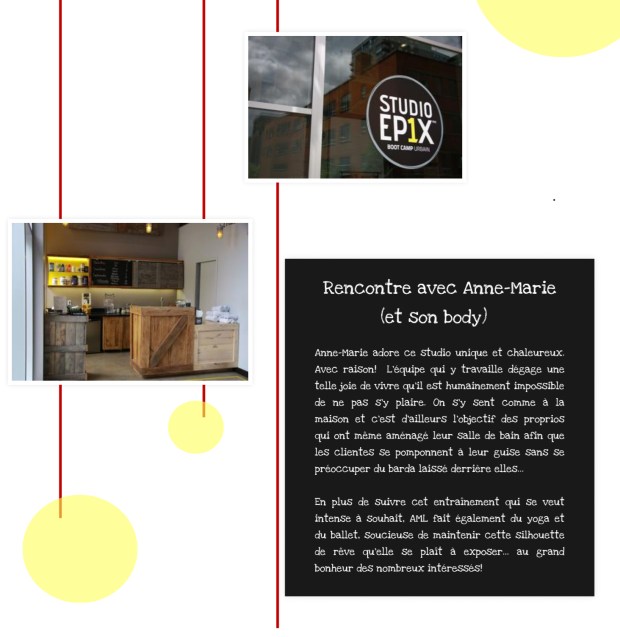 STUDIO EP1X
BOOT CAMP URBAIN

Rencontre avec Anne-Marie
(et son body)

Anne-Marie adore ce studio unique et chaleureux. Avec raison! L'équipe qui y travaille dégage une telle joie de vivre qu'il est humainement impossible de ne pas s'y plaire. On s'y sent comme à la maison et c'est d'ailleurs l'objectif des proprios qui ont même aménagé leur salle de bain afin que les clientes se pomponnent à leur guise sans se préoccuper du barda laissé derrière elles...

En plus de suivre cet entrainement qui se veut intense à souhait, AML fait également du yoga et du ballet, soucieuse de maintenir cette silhouette de rêve qu'elle se plait à exposer... au grand bonheur des nombreux intéressés!